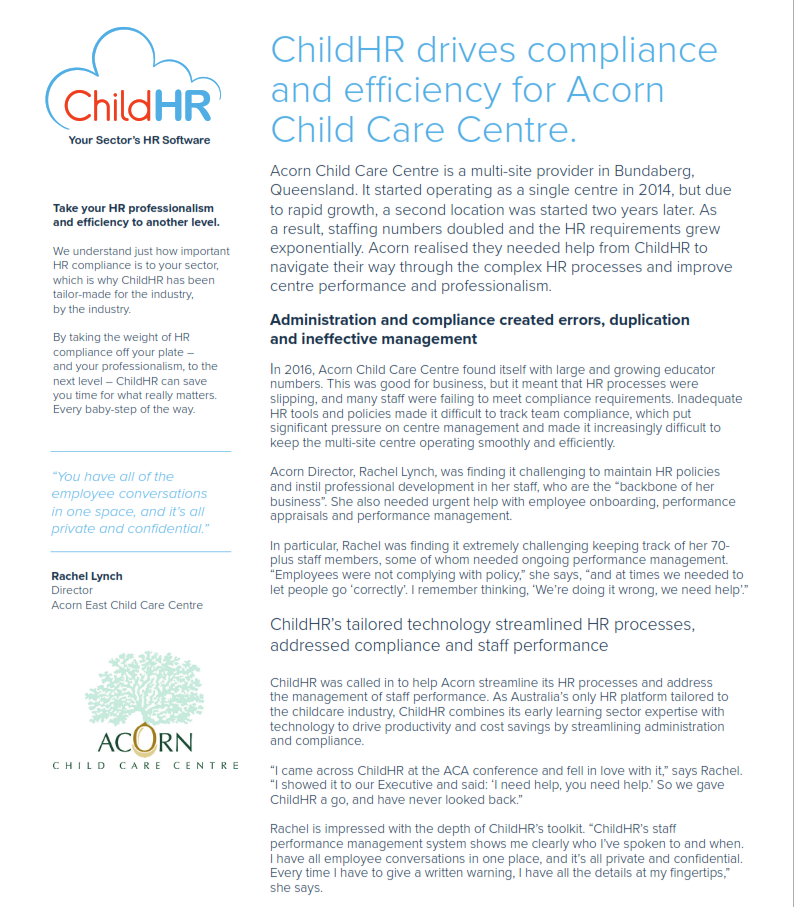 ChildHR
Your Sector's HR Software

Take your HR professionalism and efficiency to another level.

We understand just how important HR compliance is to your sector, which is why ChildHR has been tailor-made for the industry, by the industry.

By taking the weight of HR compliance off your plate – and your professionalism, to the next level – ChildHR can save you time for what really matters. Every baby-step of the way.

"You have all of the employee conversations in one space, and it's all private and confidential."

Rachel Lynch
Director
Acorn East Child Care Centre

ACORN
CHILD CARE CENTRE

ChildHR drives compliance and efficiency for Acorn Child Care Centre.

Acorn Child Care Centre is a multi-site provider in Bundaberg, Queensland. It started operating as a single centre in 2014, but due to rapid growth, a second location was started two years later. As a result, staffing numbers doubled and the HR requirements grew exponentially. Acorn realised they needed help from ChildHR to navigate their way through the complex HR processes and improve centre performance and professionalism.

Administration and compliance created errors, duplication and ineffective management

In 2016, Acorn Child Care Centre found itself with large and growing educator numbers. This was good for business, but it meant that HR processes were slipping, and many staff were failing to meet compliance requirements. Inadequate HR tools and policies made it difficult to track team compliance, which put significant pressure on centre management and made it increasingly difficult to keep the multi-site centre operating smoothly and efficiently.

Acorn Director, Rachel Lynch, was finding it challenging to maintain HR policies and instil professional development in her staff, who are the "backbone of her business". She also needed urgent help with employee onboarding, performance appraisals and performance management.

In particular, Rachel was finding it extremely challenging keeping track of her 70-plus staff members, some of whom needed ongoing performance management. "Employees were not complying with policy," she says, "and at times we needed to let people go 'correctly'. I remember thinking, 'We're doing it wrong, we need help'."

ChildHR's tailored technology streamlined HR processes, addressed compliance and staff performance

ChildHR was called in to help Acorn streamline its HR processes and address the management of staff performance. As Australia's only HR platform tailored to the childcare industry, ChildHR combines its early learning sector expertise with technology to drive productivity and cost savings by streamlining administration and compliance.

"I came across ChildHR at the ACA conference and fell in love with it," says Rachel. "I showed it to our Executive and said: 'I need help, you need help.' So we gave ChildHR a go, and have never looked back."

Rachel is impressed with the depth of ChildHR's toolkit. "ChildHR's staff performance management system shows me clearly who I've spoken to and when. I have all employee conversations in one place, and it's all private and confidential. Every time I have to give a written warning, I have all the details at my fingertips," she says.